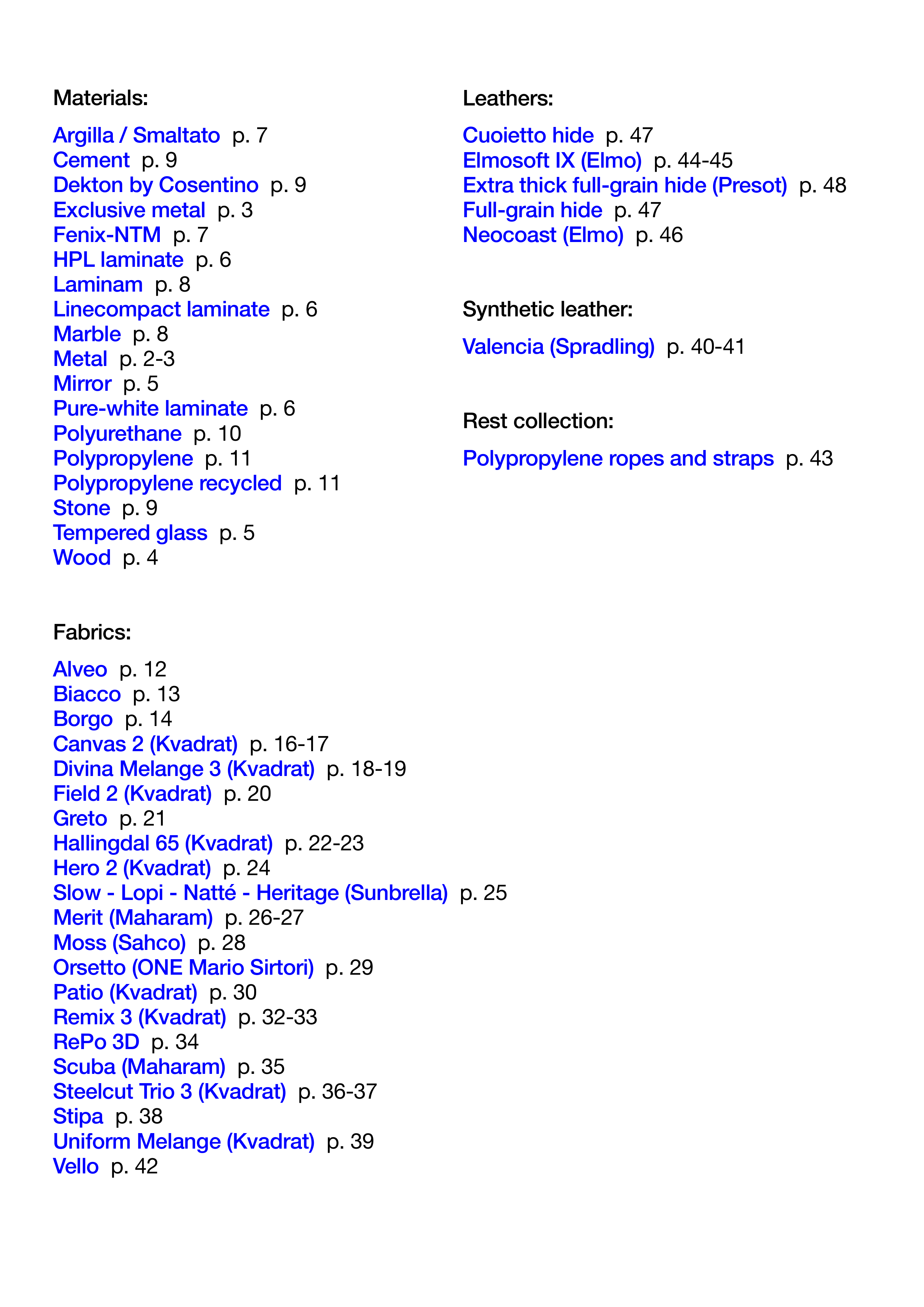 Materials:

Argilla / Smaltato p. 7
Cement p. 9
Dekton by Cosentino p. 9
Exclusive metal p. 3
Fenix-NTM p. 7
HPL laminate p. 6
Laminam p. 8
Linecompact laminate p. 6
Marble p. 8
Metal p. 2-3
Mirror p. 5
Pure-white laminate p. 6
Polyurethane p. 10
Polypropylene p. 11
Polypropylene recycled p. 11
Stone p. 9
Tempered glass p. 5
Wood p. 4

Fabrics:

Alveo p. 12
Biacco p. 13
Borgo p. 14
Canvas 2 (Kvadrat) p. 16-17
Divina Melange 3 (Kvadrat) p. 18-19
Field 2 (Kvadrat) p. 20
Greto p. 21
Hallingdal 65 (Kvadrat) p. 22-23
Hero 2 (Kvadrat) p. 24
Slow - Lopi - Natté - Heritage (Sunbrella) p. 25
Merit (Maharam) p. 26-27
Moss (Sahco) p. 28
Orsetto (ONE Mario Sirtori) p. 29
Patio (Kvadrat) p. 30
Remix 3 (Kvadrat) p. 32-33
RePo 3D p. 34
Scuba (Maharam) p. 35
Steelcut Trio 3 (Kvadrat) p. 36-37
Stipa p. 38
Uniform Melange (Kvadrat) p. 39
Vello p. 42

Leathers:

Cuoietto hide p. 47
Elmosoft IX (Elmo) p. 44-45
Extra thick full-grain hide (Presot) p. 48
Full-grain hide p. 47
Neocoast (Elmo) p. 46

Synthetic leather:

Valencia (Spradling) p. 40-41

Rest collection:

Polypropylene ropes and straps p. 43